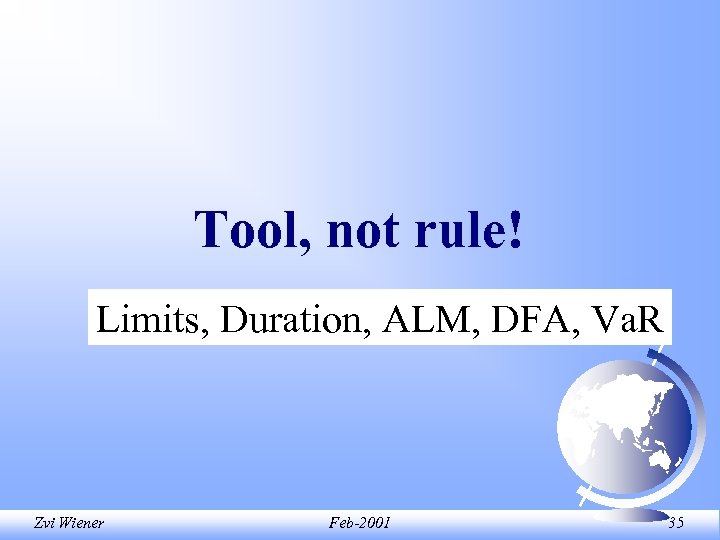 Tool, not rule!

Limits, Duration, ALM, DFA, VaR

Zvi Wiener

Feb-2001

35